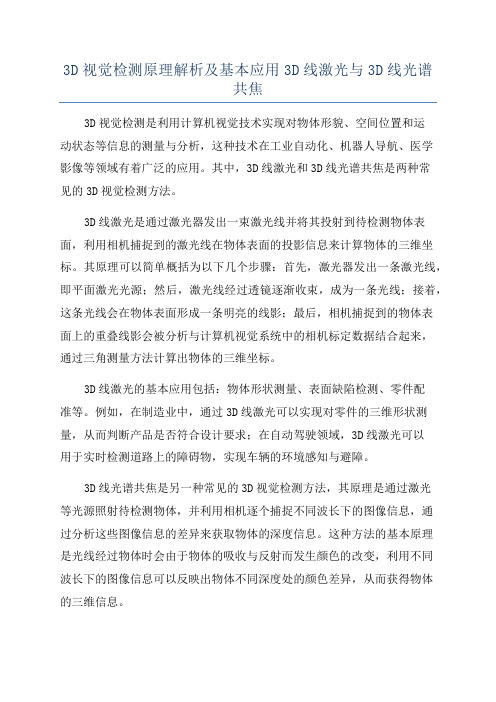 3D 视觉检测原理解析及基本应用 3D 线激光与 3D 线光谱共焦

3D 视觉检测是利用计算机视觉技术实现对物体形貌、空间位置和运动状态等信息的测量与分析，这种技术在工业自动化、机器人导航、医学影像等领域有着广泛的应用。其中，3D 线激光和 3D 线光谱共焦是两种常见的 3D 视觉检测方法。

3D 线激光是通过激光器发出一束激光线并将其投射到待检测物体表面，利用相机捕捉到的激光线在物体表面的投影信息来计算物体的三维坐标。其原理可以简单概括为以下几个步骤：首先，激光器发出一条激光线，即平面激光光源；然后，激光线经过透镜逐渐收束，成为一条光线；接着，这条光线会在物体表面形成一条明亮的线影；最后，相机捕捉到的物体表面上的重叠线影会被分析与计算机视觉系统中的相机标定数据结合起来，通过三角测量方法计算出物体的三维坐标。

3D 线激光的基本应用包括：物体形状测量、表面缺陷检测、零件配准等。例如，在制造业中，通过 3D 线激光可以实现对零件的三维形状测量，从而判断产品是否符合设计要求；在自动驾驶领域，3D 线激光可以用于实时检测道路上的障碍物，实现车辆的环境感知与避障。

3D 线光谱共焦是另一种常见的 3D 视觉检测方法，其原理是通过激光等光源照射待检测物体，并利用相机逐个捕捉不同波长下的图像信息，通过分析这些图像信息的差异来获取物体的深度信息。这种方法的基本原理是光线经过物体时会由于物体的吸收与反射而发生颜色的改变，利用不同波长下的图像信息可以反映出物体不同深度处的颜色差异，从而获得物体的三维信息。